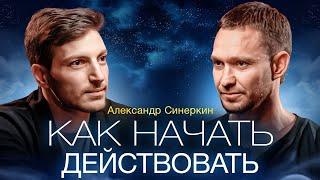 Александр Синеркин
КАК НАЧАТЬ
ДЕЙСТВОВАТЬ